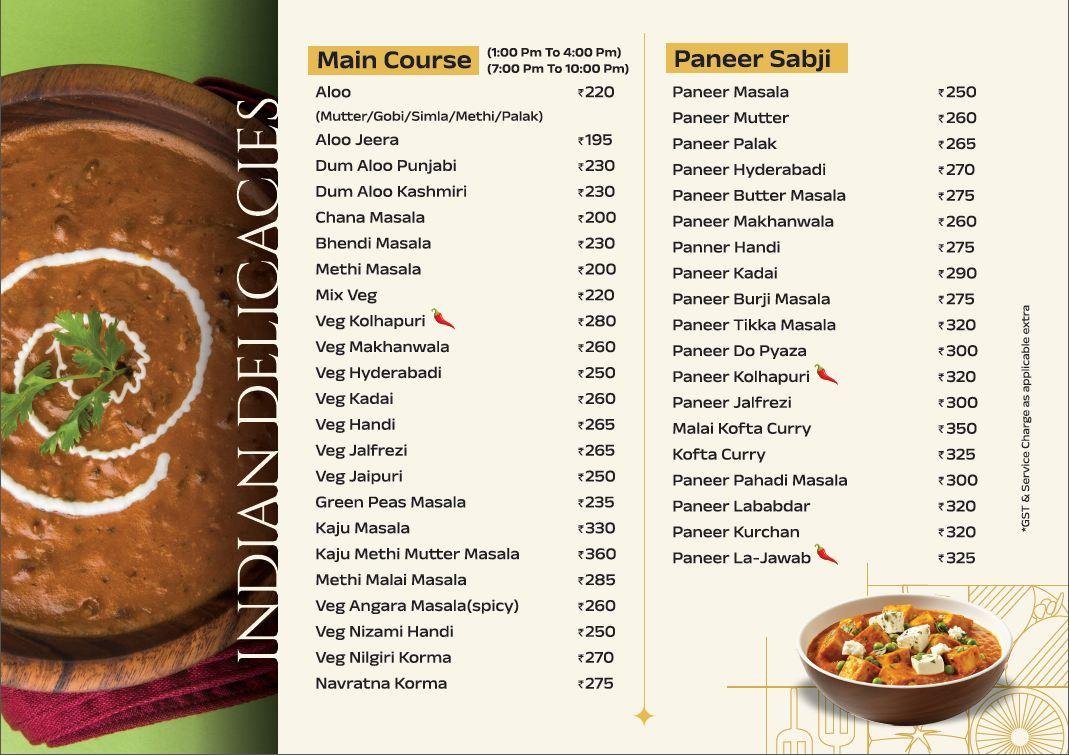 INDIAN DELICACIES

Main Course (1:00 Pm To 4:00 Pm) (7:00 Pm To 10:00 Pm)

| | |
|---|---|
| Aloo (Mutter/Gobi/Simla/Methi/Palak) | ₹220 |
| Aloo Jeera | ₹195 |
| Dum Aloo Punjabi | ₹230 |
| Dum Aloo Kashmiri | ₹230 |
| Chana Masala | ₹200 |
| Bhendi Masala | ₹230 |
| Methi Masala | ₹200 |
| Mix Veg | ₹220 |
| Veg Kolhapuri | ₹280 |
| Veg Makhanwala | ₹260 |
| Veg Hyderabadi | ₹250 |
| Veg Kadai | ₹260 |
| Veg Handi | ₹265 |
| Veg Jalfrezi | ₹265 |
| Veg Jaipuri | ₹250 |
| Green Peas Masala | ₹235 |
| Kaju Masala | ₹330 |
| Kaju Methi Mutter Masala | ₹360 |
| Methi Malai Masala | ₹285 |
| Veg Angara Masala(spicy) | ₹260 |
| Veg Nizami Handi | ₹250 |
| Veg Nilgiri Korma | ₹270 |
| Navratna Korma | ₹275 |

Paneer Sabji

| | |
|---|---|
| Paneer Masala | ₹250 |
| Paneer Mutter | ₹260 |
| Paneer Palak | ₹265 |
| Paneer Hyderabadi | ₹270 |
| Paneer Butter Masala | ₹275 |
| Paneer Makhanwala | ₹260 |
| Panner Handi | ₹275 |
| Paneer Kadai | ₹290 |
| Paneer Burji Masala | ₹275 |
| Paneer Tikka Masala | ₹320 |
| Paneer Do Pyaza | ₹300 |
| Paneer Kolhapuri | ₹320 |
| Paneer Jalfrezi | ₹300 |
| Malai Kofta Curry | ₹350 |
| Kofta Curry | ₹325 |
| Paneer Pahadi Masala | ₹300 |
| Paneer Lababdar | ₹320 |
| Paneer Kurchan | ₹320 |
| Paneer La-Jawab | ₹325 |

*GST & Service Charge as applicable extra